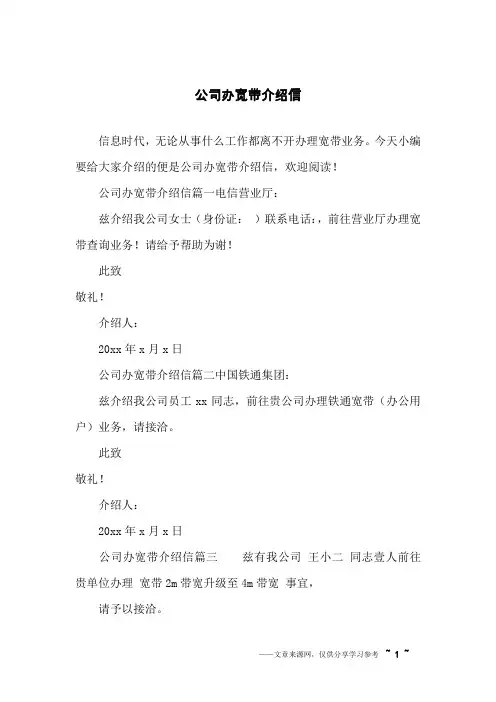 公司办宽带介绍信

信息时代，无论从事什么工作都离不开办理宽带业务。今天小编要给大家介绍的便是公司办宽带介绍信，欢迎阅读！

公司办宽带介绍信篇一电信营业厅：

兹介绍我公司女士（身份证： ）联系电话：，前往营业厅办理宽带查询业务！请给予帮助为谢！

此致

敬礼！

介绍人：

20xx 年 x 月 x 日

公司办宽带介绍信篇二中国铁通集团：

兹介绍我公司员工 xx 同志，前往贵公司办理铁通宽带（办公用户）业务，请接洽。

此致

敬礼！

介绍人：

20xx 年 x 月 x 日

公司办宽带介绍信篇三 兹有我公司 王小二 同志壹人前往贵单位办理 宽带 2m 带宽升级至 4m 带宽 事宜，

请予以接洽。

——文章来源网，仅供分享学习参考 ~ 1 ~